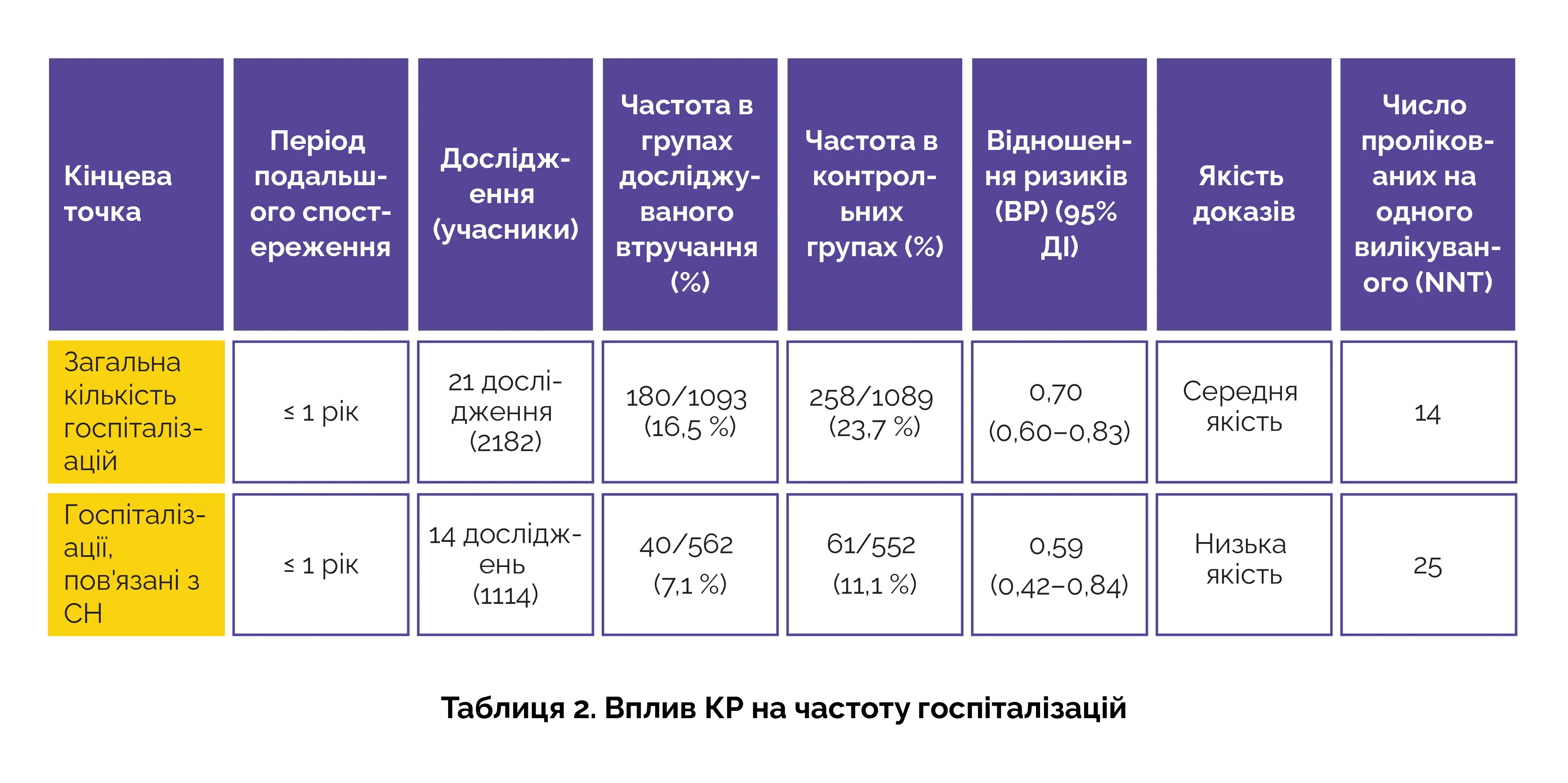 | Кінцева точка | Період подальшого спостереження | Дослідження (учасники) | Частота в групах досліджуваного втручання (%) | Частота в контрольних групах (%) | Відношення ризиків (ВР) (95% ДІ) | Якість доказів | Число пролікованих на одного вилікуваного (NNT) |
|---|---|---|---|---|---|---|---|
| Загальна кількість госпіталізацій | ≤ 1 рік | 21 дослідження (2182) | 180/1093 (16,5 %) | 258/1089 (23,7 %) | 0,70 (0,60–0,83) | Середня якість | 14 |
| Госпіталізації, пов'язані з СН | ≤ 1 рік | 14 досліджень (1114) | 40/562 (7,1 %) | 61/552 (11,1 %) | 0,59 (0,42–0,84) | Низька якість | 25 |

Таблиця 2. Вплив КР на частоту госпіталізацій